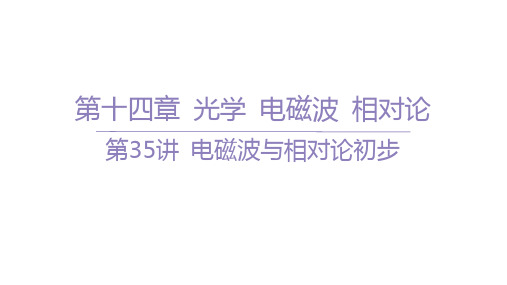 第十四章 光学 电磁波 相对论

第35讲 电磁波与相对论初步